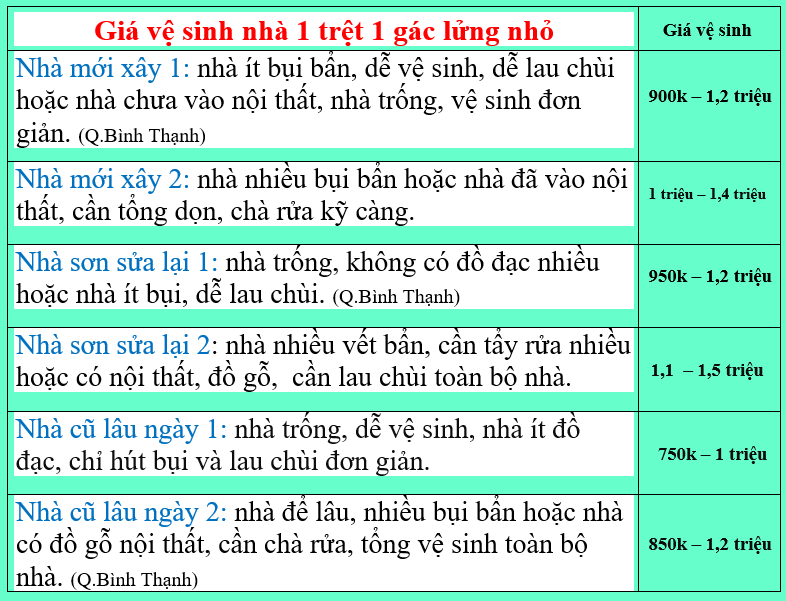 | Giá vệ sinh nhà 1 trệt 1 gác lửng nhỏ | Giá vệ sinh |
|---|---|
| Nhà mới xây 1: nhà ít bụi bẩn, dễ vệ sinh, dễ lau chùi hoặc nhà chưa vào nội thất, nhà trống, vệ sinh đơn giản. (Q.Bình Thạnh) | 900k – 1,2 triệu |
| Nhà mới xây 2: nhà nhiều bụi bẩn hoặc nhà đã vào nội thất, cần tổng dọn, chà rửa kỹ càng. | 1 triệu – 1,4 triệu |
| Nhà sơn sửa lại 1: nhà trống, không có đồ đạc nhiều hoặc nhà ít bụi, dễ lau chùi. (Q.Bình Thạnh) | 950k – 1,2 triệu |
| Nhà sơn sửa lại 2: nhà nhiều vết bẩn, cần tẩy rửa nhiều hoặc có nội thất, đồ gỗ, cần lau chùi toàn bộ nhà. | 1,1 – 1,5 triệu |
| Nhà cũ lâu ngày 1: nhà trống, dễ vệ sinh, nhà ít đồ đạc, chỉ hút bụi và lau chùi đơn giản. | 750k – 1 triệu |
| Nhà cũ lâu ngày 2: nhà để lâu, nhiều bụi bẩn hoặc nhà có đồ gỗ nội thất, cần chà rửa, tổng vệ sinh toàn bộ nhà. (Q.Bình Thạnh) | 850k – 1,2 triệu |